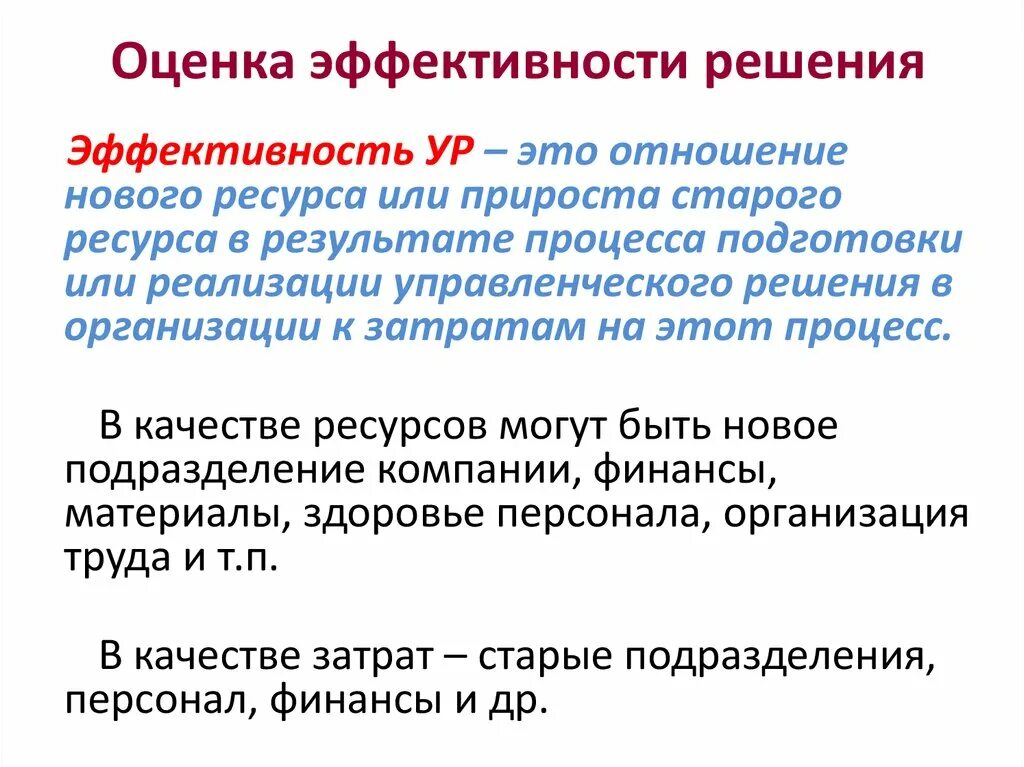 Оценка эффективности решения

Эффективность УР – это отношение нового ресурса или прироста старого ресурса в результате процесса подготовки или реализации управленческого решения в организации к затратам на этот процесс.

В качестве ресурсов могут быть новое подразделение компании, финансы, материалы, здоровье персонала, организация труда и т.п.

В качестве затрат – старые подразделения, персонал, финансы и др.